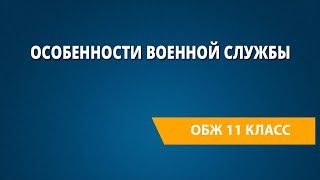 ОСОБЕННОСТИ ВОЕННОЙ СЛУЖБЫ

ОБЖ 11 КЛАСС